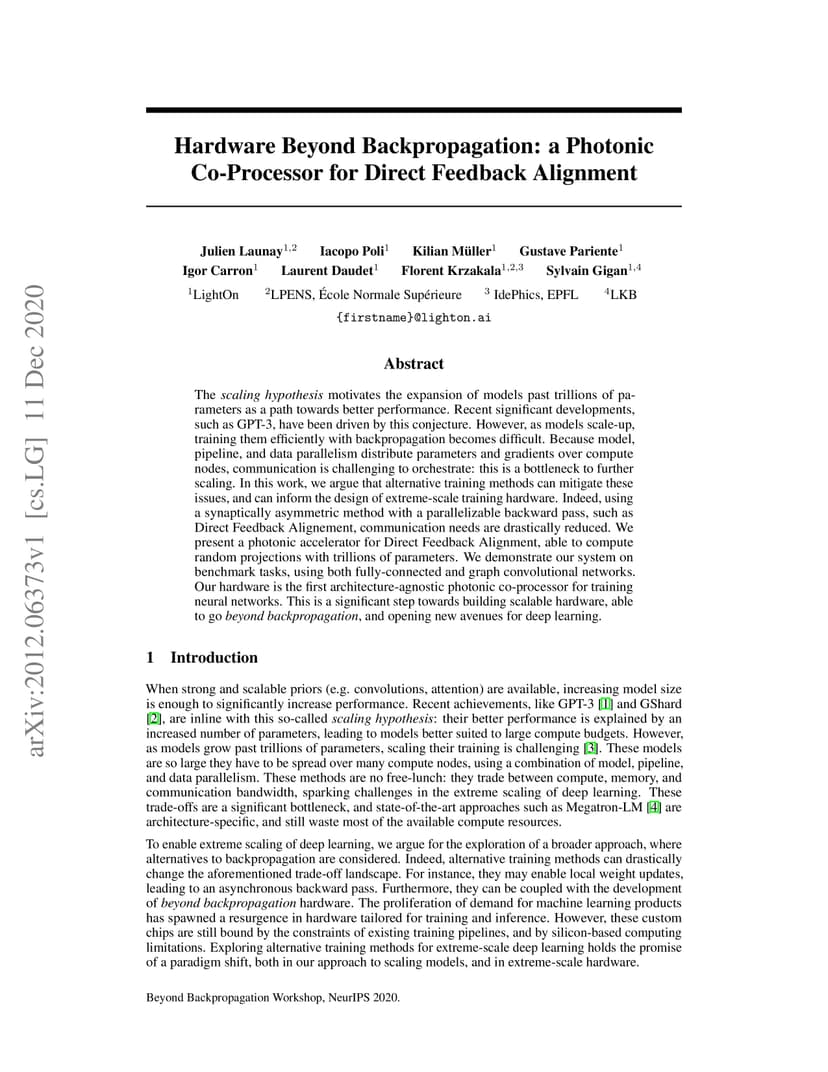 arXiv:2012.06373v1 [cs.LG] 11 Dec 2020

Hardware Beyond Backpropagation: a Photonic Co-Processor for Direct Feedback Alignment

Julien Launay$^{1,2}$ Iacopo Poli$^{1}$ Kilian Müller$^{1}$ Gustave Pariente$^{1}$
Igor Carron$^{1}$ Laurent Daudet$^{1}$ Florent Krzakala$^{1,2,3}$ Sylvain Gigan$^{1,4}$

$^{1}$LightOn $^{2}$LPENS, École Normale Supérieure $^{3}$ IdePhics, EPFL $^{4}$LKB

{firstname}@lighton.ai

Abstract

The scaling hypothesis motivates the expansion of models past trillions of parameters as a path towards better performance. Recent significant developments, such as GPT-3, have been driven by this conjecture. However, as models scale-up, training them efficiently with backpropagation becomes difficult. Because model, pipeline, and data parallelism distribute parameters and gradients over compute nodes, communication is challenging to orchestrate: this is a bottleneck to further scaling. In this work, we argue that alternative training methods can mitigate these issues, and can inform the design of extreme-scale training hardware. Indeed, using a synaptically asymmetric method with a parallelizable backward pass, such as Direct Feedback Alignement, communication needs are drastically reduced. We present a photonic accelerator for Direct Feedback Alignment, able to compute random projections with trillions of parameters. We demonstrate our system on benchmark tasks, using both fully-connected and graph convolutional networks. Our hardware is the first architecture-agnostic photonic co-processor for training neural networks. This is a significant step towards building scalable hardware, able to go beyond backpropagation, and opening new avenues for deep learning.

1 Introduction

When strong and scalable priors (e.g. convolutions, attention) are available, increasing model size is enough to significantly increase performance. Recent achievements, like GPT-3 [1] and GShard [2], are inline with this so-called scaling hypothesis: their better performance is explained by an increased number of parameters, leading to models better suited to large compute budgets. However, as models grow past trillions of parameters, scaling their training is challenging [3]. These models are so large they have to be spread over many compute nodes, using a combination of model, pipeline, and data parallelism. These methods are no free-lunch: they trade between compute, memory, and communication bandwidth, sparking challenges in the extreme scaling of deep learning. These trade-offs are a significant bottleneck, and state-of-the-art approaches such as Megatron-LM [4] are architecture-specific, and still waste most of the available compute resources.

To enable extreme scaling of deep learning, we argue for the exploration of a broader approach, where alternatives to backpropagation are considered. Indeed, alternative training methods can drastically change the aforementioned trade-off landscape. For instance, they may enable local weight updates, leading to an asynchronous backward pass. Furthermore, they can be coupled with the development of beyond backpropagation hardware. The proliferation of demand for machine learning products has spawned a resurgence in hardware tailored for training and inference. However, these custom chips are still bound by the constraints of existing training pipelines, and by silicon-based computing limitations. Exploring alternative training methods for extreme-scale deep learning holds the promise of a paradigm shift, both in our approach to scaling models, and in extreme-scale hardware.

Beyond Backpropagation Workshop, NeurIPS 2020.